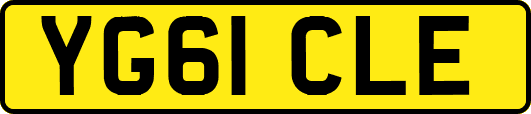 YG61 CLE